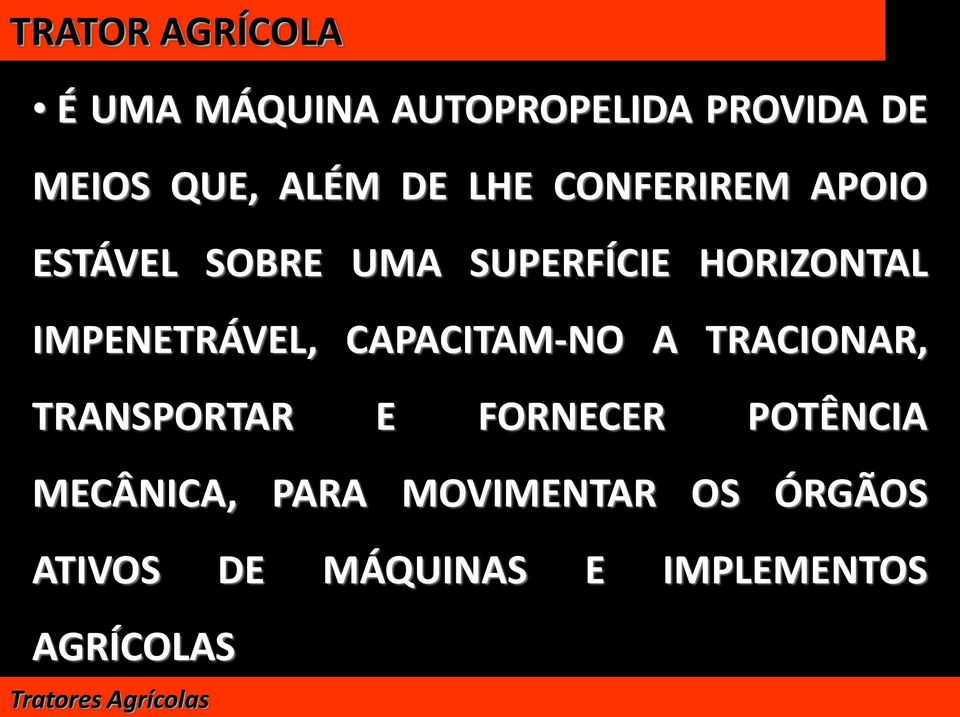 TRATOR AGRÍCOLA

• É UMA MÁQUINA AUTOPROPELIDA PROVIDA DE MEIOS QUE, ALÉM DE LHE CONFERIREM APOIO ESTÁVEL SOBRE UMA SUPERFÍCIE HORIZONTAL IMPENETRÁVEL, CAPACITAM-NO A TRACIONAR, TRANSPORTAR E FORNECER POTÊNCIA MECÂNICA, PARA MOVIMENTAR OS ÓRGÃOS ATIVOS DE MÁQUINAS E IMPLEMENTOS AGRÍCOLAS

Tratores Agrícolas